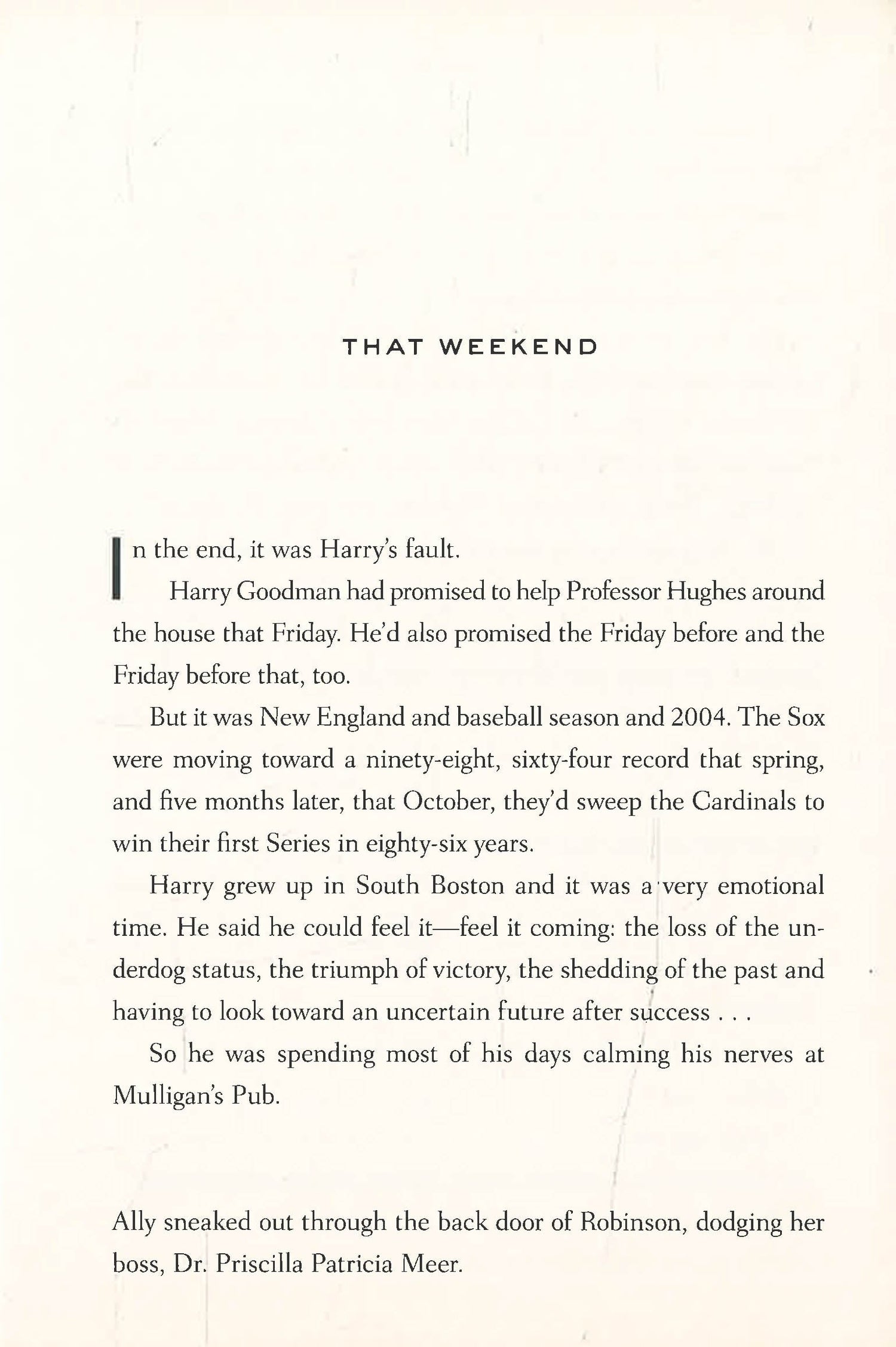 THAT WEEKEND

In the end, it was Harry's fault.

Harry Goodman had promised to help Professor Hughes around the house that Friday. He'd also promised the Friday before and the Friday before that, too.

But it was New England and baseball season and 2004. The Sox were moving toward a ninety-eight, sixty-four record that spring, and five months later, that October, they'd sweep the Cardinals to win their first Series in eighty-six years.

Harry grew up in South Boston and it was a very emotional time. He said he could feel it—feel it coming: the loss of the underdog status, the triumph of victory, the shedding of the past and having to look toward an uncertain future after success . . .

So he was spending most of his days calming his nerves at Mulligan's Pub.

Ally sneaked out through the back door of Robinson, dodging her boss, Dr. Priscilla Patricia Meer.